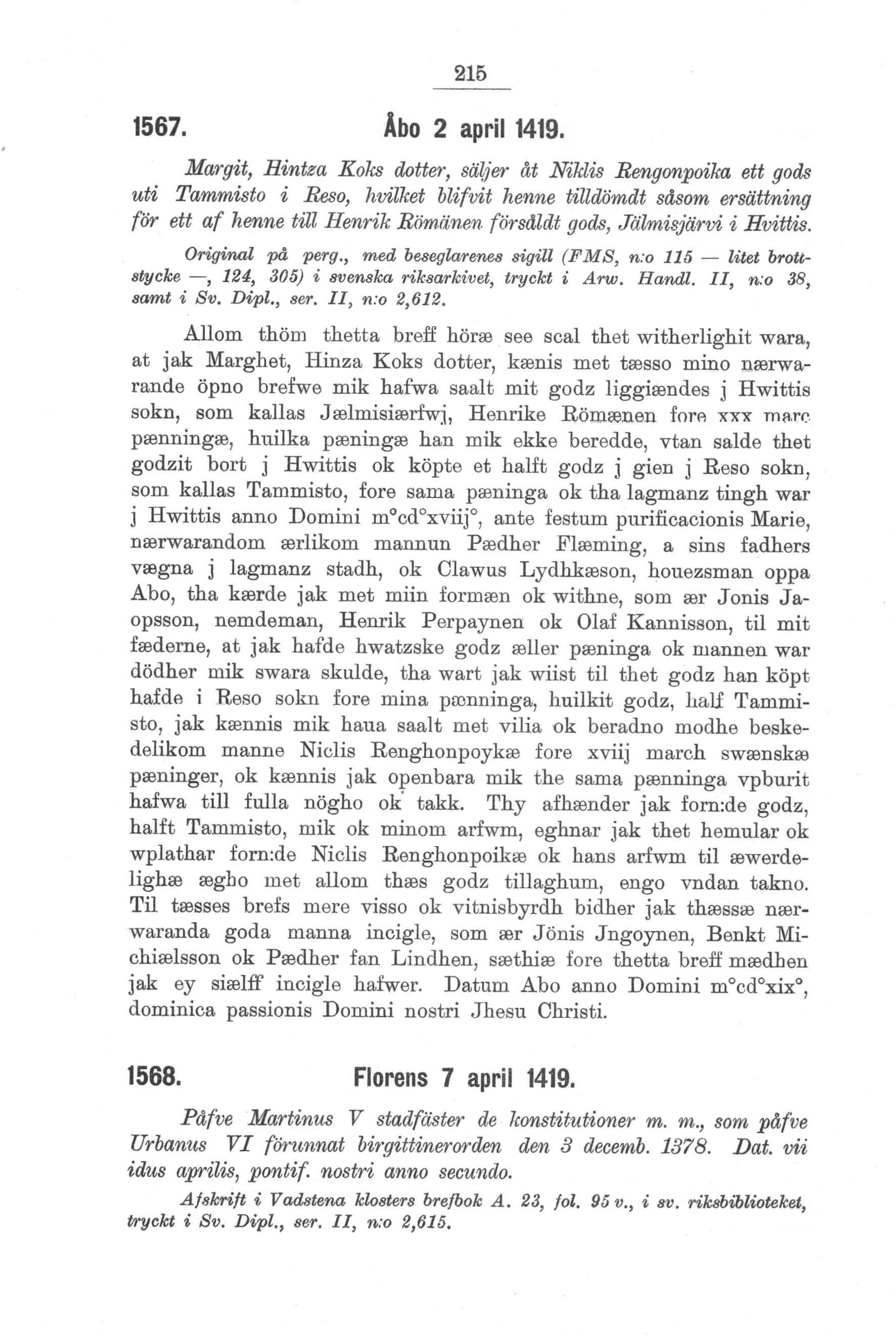 215

1567. Åbo 2 april 1419.

Margit, Hintza Koks dotter, säljer åt Niklis Rengonpoika ett gods uti Tammisto i Reso, hvilket blifvit henne tilldömdt såsom ersättning för ett af henne till Henrik Römänen försåldt gods, Jälmisjärvi i Hvittis.

Original på perg., med beseglarenes sigill (FMS, n:o 115 — litet brottstycke —, 124, 305) i svenska riksarkivet, tryckt i Arw. Handl. II, n:o 38, samt i Sv. Dipl., ser. II, n:o 2,612.

Allom thöm thetta breff höræ see scal thet witherlighit wara, at jak Marghet, Hinza Koks dotter, kænis met tæsso mino nærwarande öpno brefwe mik hafwa saalt mit godz liggiændes j Hwittis sokn, som kallas Jælmisiærfwj, Henrike Römænen fore xxx marc pænningæ, huilka pæningæ han mik ekke beredde, vtan salde thet godzit bort j Hwittis ok köpte et halft godz j gien j Reso sokn, som kallas Tammisto, fore sama pæninga ok tha lagmanz tingh war j Hwittis anno Domini m°cd°xviij°, ante festum purificacionis Marie, nærwarandom ærlikom mannun Pædher Flæming, a sins fadhers vægna j lagmanz stadh, ok Clawus Lydhkæson, houezsman oppa Abo, tha kærde jak met miin formæn ok withne, som ær Jonis Japsson, nemdeman, Henrik Perpaynen ok Olaf Kannisson, til mit fæderne, at jak hafde hwatzske godz æller pæninga ok mannen war dödher mik swara skulde, tha wart jak wiist til thet godz han köpt hafde i Reso sokn fore mina pænninga, huilkit godz, half Tammisto, jak kænnis mik haua saalt met vilia ok beradno modhe beskedelikom manne Niclis Renghonpoykæ fore xviij march swænskæ pæninger, ok kænnis jak openbara mik the sama pænninga vpburit hafwa till fulla nögho ok takk. Thy afhænder jak forn:de godz, halft Tammisto, mik ok minom arfwm, eghnar jak thet hemular ok wplathar forn:de Niclis Renghonpoikæ ok hans arfwm til æwerdelighæ ægho met allom thæs godz tillaghum, engo vndan takno. Til tæsses brefs mere visso ok vitnisbyrdh bidher jak thæssæ nærwaranda goda manna incigle, som ær Jönis Jngoynen, Benkt Michiælsson ok Pædher fan Lindhen, sæthiæ fore thetta breff mædhen jak ey siælff incigle hafwer. Datum Abo anno Domini m°cd°xix°, dominica passionis Domini nostri Jhesu Christi.

1568. Florens 7 april 1419.

Påfve Martinus V stadfäster de konstitutioner m. m., som påfve Urbanus VI förunnat birgittinerorden den 3 decemb. 1378. Dat. vii idus aprilis, pontif. nostri anno secundo.

Afskrift i Vadstena klosters brefbok A. 23, fol. 95 v., i sv. riksbiblioteket, tryckt i Sv. Dipl., ser. II, n:o 2,615.